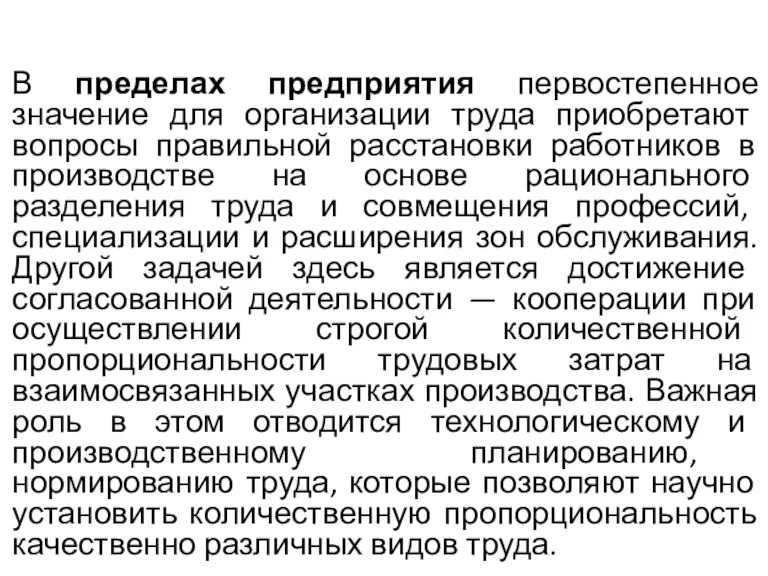 В пределах предприятия первостепенное значение для организации труда приобретают вопросы правильной расстановки работников в производстве на основе рационального разделения труда и совмещения профессий, специализации и расширения зон обслуживания. Другой задачей здесь является достижение согласованной деятельности — кооперации при осуществлении строгой количественной пропорциональности трудовых затрат на взаимосвязанных участках производства. Важная роль в этом отводится технологическому и производственному планированию, нормированию труда, которые позволяют научно установить количественную пропорциональность качественно различных видов труда.